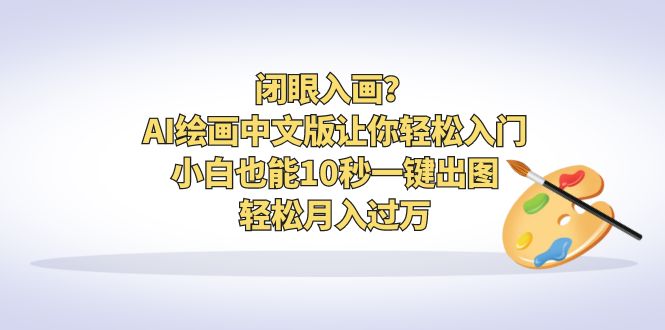 闭眼入画?
AI绘画中文版让你轻松入门
小白也能10秒一键出图
轻松月入过万